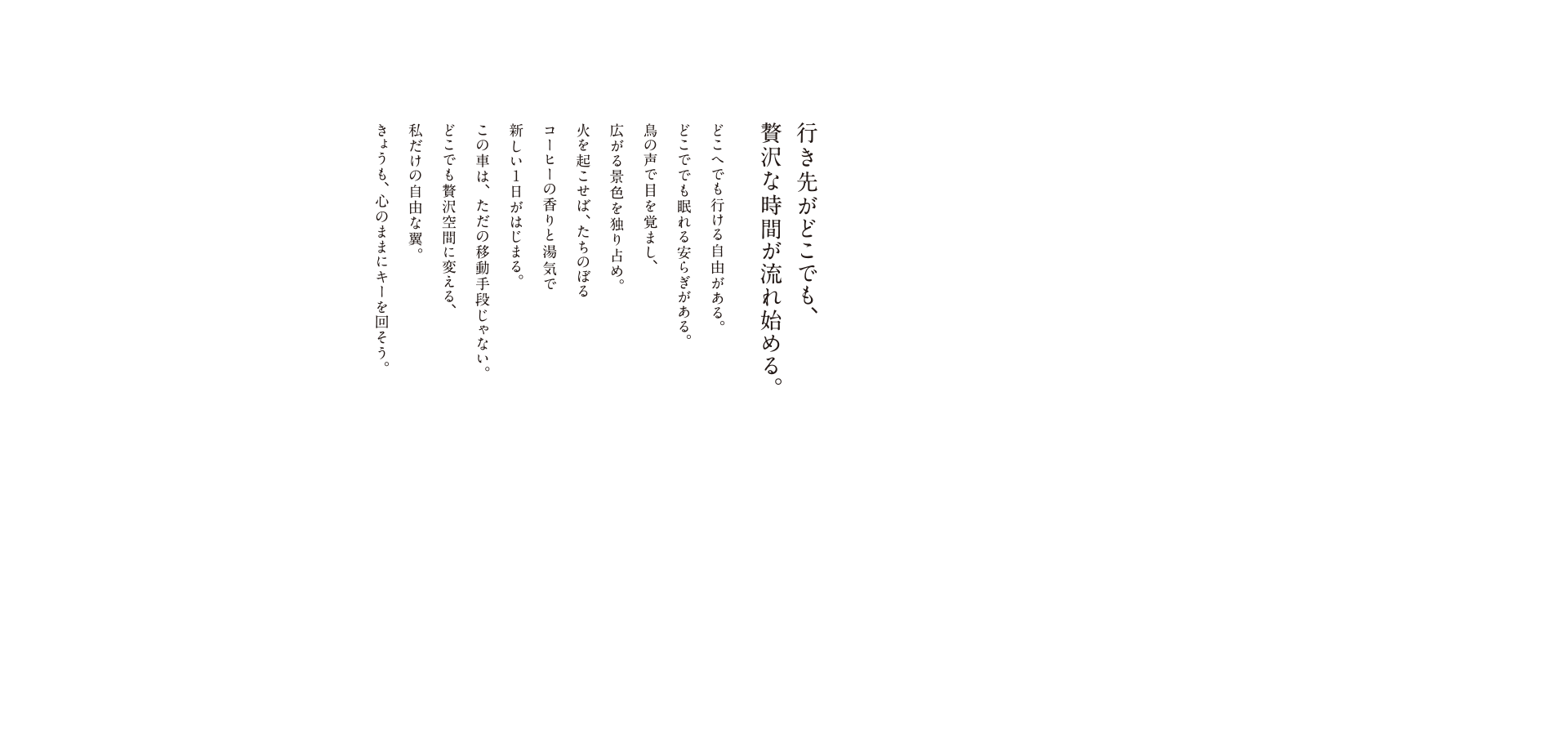 行き先がどこでも、
贅沢な時間が流れ始める。

どこへでも行ける自由がある。
どこででも眠れる安らぎがある。

鳥の声で目を覚まし、
広がる景色を独り占め。
火を起こせば、たちのぼる
コーヒーの香りと湯気で
新しい1日がはじまる。

この車は、ただの移動手段じゃない。
どこでも贅沢空間に変える、
私だけの自由な翼。

きょうも、心のままにキーを回そう。